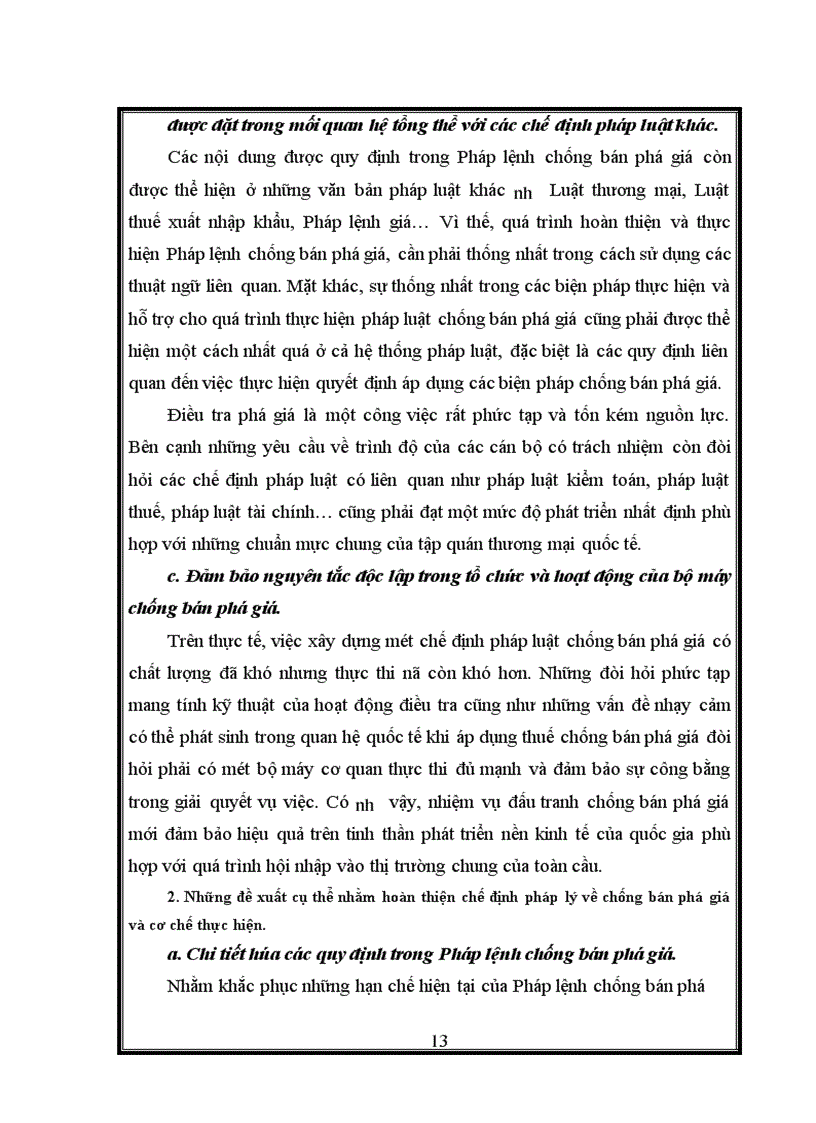 được đặt trong mối quan hệ tổng thể với các chế định pháp luật khác.

Các nội dung được quy định trong Pháp lệnh chống bán phá giá còn được thể hiện ở những văn bản pháp luật khác nh Luật thương mại, Luật thuế xuất nhập khẩu, Pháp lệnh giá… Vì thế, quá trình hoàn thiện và thực hiện Pháp lệnh chống bán phá giá, cần phải thống nhất trong cách sử dụng các thuật ngữ liên quan. Mặt khác, sự thống nhất trong các biện pháp thực hiện và hỗ trợ cho quá trình thực hiện pháp luật chống bán phá giá cũng phải được thể hiện một cách nhất quá ở cả hệ thống pháp luật, đặc biệt là các quy định liên quan đến việc thực hiện quyết định áp dụng các biện pháp chống bán phá giá.

Điều tra phá giá là một công việc rất phức tạp và tốn kém nguồn lực. Bên cạnh những yêu cầu về trình độ của các cán bộ có trách nhiệm còn đòi hỏi các chế định pháp luật có liên quan như pháp luật kiểm toán, pháp luật thuế, pháp luật tài chính… cũng phải đạt một mức độ phát triển nhất định phù hợp với những chuẩn mực chung của tập quán thương mại quốc tế.

c. Đảm bảo nguyên tắc độc lập trong tổ chức và hoạt động của bộ máy chống bán phá giá.

Trên thực tế, việc xây dựng mét chế định pháp luật chống bán phá giá có chất lượng đã khó nhưng thực thi nã còn khó hơn. Những đòi hỏi phức tạp mang tính kỹ thuật của hoạt động điều tra cũng như những vấn đề nhạy cảm có thể phát sinh trong quan hệ quốc tế khi áp dụng thuế chống bán phá giá đòi hỏi phải có mét bộ máy cơ quan thực thi đủ mạnh và đảm bảo sự công bằng trong giải quyết vụ việc. Có nh vậy, nhiệm vụ đấu tranh chống bán phá giá mới đảm bảo hiệu quả trên tinh thần phát triển nền kinh tế của quốc gia phù hợp với quá trình hội nhập vào thị trường chung của toàn cầu.

2. Những đề xuất cụ thể nhằm hoàn thiện chế định pháp lý về chống bán phá giá và cơ chế thực hiện.

a. Chi tiết hóa các quy định trong Pháp lệnh chống bán phá giá.

Nhằm khắc phục những hạn chế hiện tại của Pháp lệnh chống bán phá

13